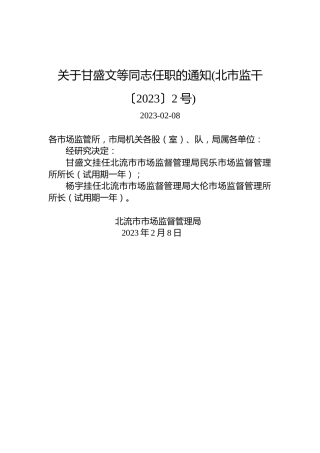 关于甘盛文等同志任职的通知(北市监干〔2023〕2号)

2023-02-08

各市场监管所，市局机关各股（室）、队，局属各单位：

经研究决定：

甘盛文挂任北流市市场监督管理局民乐市场监督管理所所长（试用期一年）；

杨宇挂任北流市市场监督管理局大伦市场监督管理所所长（试用期一年）。

北流市市场监督管理局
2023年2月8日